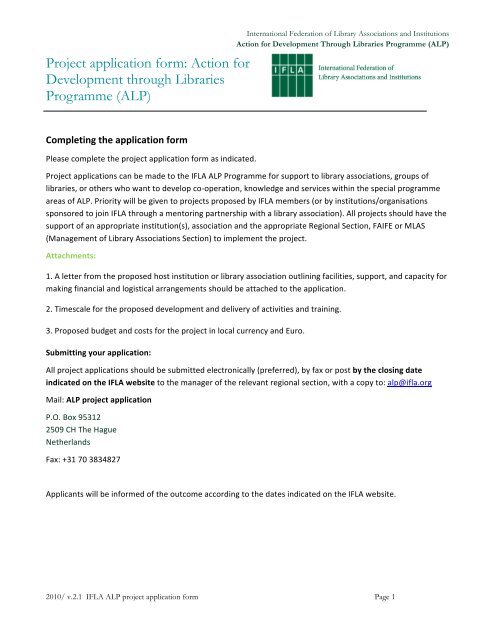 International Federation of Library Associations and Institutions
Action for Development Through Libraries Programme (ALP)

Project application form: Action for Development through Libraries Programme (ALP)

IFLA International Federation of Library Associations and Institutions

Completing the application form

Please complete the project application form as indicated.

Project applications can be made to the IFLA ALP Programme for support to library associations, groups of libraries, or others who want to develop co-operation, knowledge and services within the special programme areas of ALP. Priority will be given to projects proposed by IFLA members (or by institutions/organisations sponsored to join IFLA through a mentoring partnership with a library association). All projects should have the support of an appropriate institution(s), association and the appropriate Regional Section, FAIFE or MLAS (Management of Library Associations Section) to implement the project.

Attachments:

1. A letter from the proposed host institution or library association outlining facilities, support, and capacity for making financial and logistical arrangements should be attached to the application.

2. Timescale for the proposed development and delivery of activities and training.

3. Proposed budget and costs for the project in local currency and Euro.

Submitting your application:

All project applications should be submitted electronically (preferred), by fax or post by the closing date indicated on the IFLA website to the manager of the relevant regional section, with a copy to: alp@ifla.org

Mail: ALP project application

P.O. Box 95312
2509 CH The Hague
Netherlands

Fax: +31 70 3834827

Applicants will be informed of the outcome according to the dates indicated on the IFLA website.

2010/ v.2.1 IFLA ALP project application form Page 1